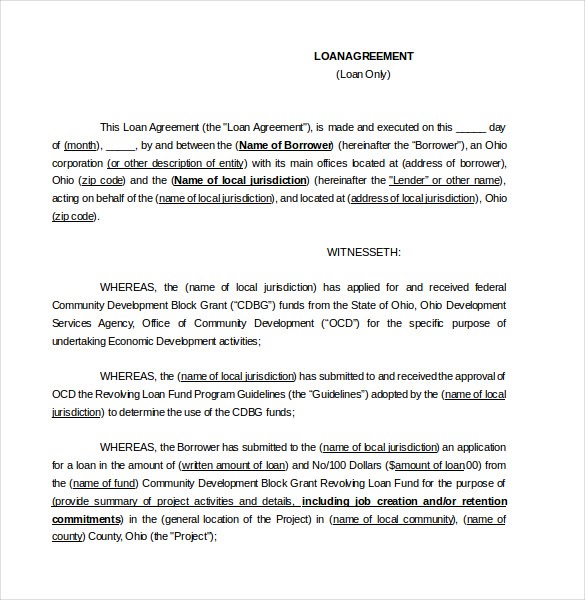 LOANAGREEMENT
(Loan Only)

This Loan Agreement (the "Loan Agreement"), is made and executed on this _____ day of (month), _____, by and between the (Name of Borrower) (hereinafter the "Borrower"), an Ohio corporation (or other description of entity) with its main offices located at (address of borrower), Ohio (zip code) and the (Name of local jurisdiction) (hereinafter the "Lender" or other name), acting on behalf of the (name of local jurisdiction), and located at (address of local jurisdiction), Ohio (zip code).

WITNESSETH:

WHEREAS, the (name of local jurisdiction) has applied for and received federal Community Development Block Grant ("CDBG") funds from the State of Ohio, Ohio Development Services Agency, Office of Community Development ("OCD") for the specific purpose of undertaking Economic Development activities;

WHEREAS, the (name of local jurisdiction) has submitted to and received the approval of OCD the Revolving Loan Fund Program Guidelines (the "Guidelines") adopted by the (name of local jurisdiction) to determine the use of the CDBG funds;

WHEREAS, the Borrower has submitted to the (name of local jurisdiction) an application for a loan in the amount of (written amount of loan) and No/100 Dollars ($amount of loan00) from the (name of fund) Community Development Block Grant Revolving Loan Fund for the purpose of (provide summary of project activities and details, including job creation and/or retention commitments) in the (general location of the Project) in (name of local community), (name of county) County, Ohio (the "Project");